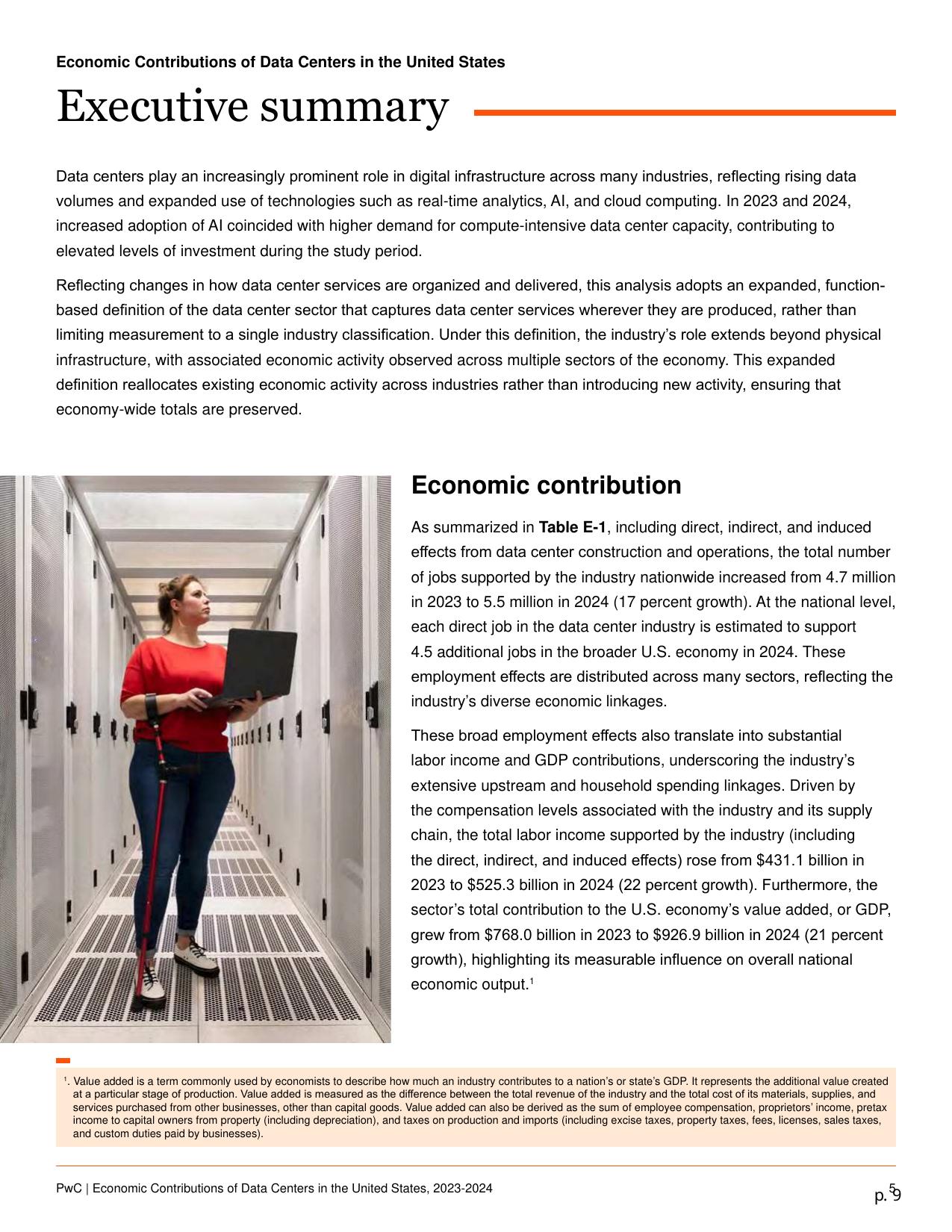 Economic Contributions of Data Centers in the United States

Executive summary

Data centers play an increasingly prominent role in digital infrastructure across many industries, reflecting rising data volumes and expanded use of technologies such as real-time analytics, AI, and cloud computing. In 2023 and 2024, increased adoption of AI coincided with higher demand for compute-intensive data center capacity, contributing to elevated levels of investment during the study period.

Reflecting changes in how data center services are organized and delivered, this analysis adopts an expanded, function-based definition of the data center sector that captures data center services wherever they are produced, rather than limiting measurement to a single industry classification. Under this definition, the industry's role extends beyond physical infrastructure, with associated economic activity observed across multiple sectors of the economy. This expanded definition reallocates existing economic activity across industries rather than introducing new activity, ensuring that economy-wide totals are preserved.

Economic contribution

As summarized in Table E-1, including direct, indirect, and induced effects from data center construction and operations, the total number of jobs supported by the industry nationwide increased from 4.7 million in 2023 to 5.5 million in 2024 (17 percent growth). At the national level, each direct job in the data center industry is estimated to support 4.5 additional jobs in the broader U.S. economy in 2024. These employment effects are distributed across many sectors, reflecting the industry's diverse economic linkages.

These broad employment effects also translate into substantial labor income and GDP contributions, underscoring the industry's extensive upstream and household spending linkages. Driven by the compensation levels associated with the industry and its supply chain, the total labor income supported by the industry (including the direct, indirect, and induced effects) rose from $431.1 billion in 2023 to $525.3 billion in 2024 (22 percent growth). Furthermore, the sector's total contribution to the U.S. economy's value added, or GDP, grew from $768.0 billion in 2023 to $926.9 billion in 2024 (21 percent growth), highlighting its measurable influence on overall national economic output.$^{1}$

$^{1}$. Value added is a term commonly used by economists to describe how much an industry contributes to a nation's or state's GDP. It represents the additional value created at a particular stage of production. Value added is measured as the difference between the total revenue of the industry and the total cost of its materials, supplies, and services purchased from other businesses, other than capital goods. Value added can also be derived as the sum of employee compensation, proprietors' income, pretax income to capital owners from property (including depreciation), and taxes on production and imports (including excise taxes, property taxes, fees, licenses, sales taxes, and custom duties paid by businesses).

PwC | Economic Contributions of Data Centers in the United States, 2023-2024

5

p. 9